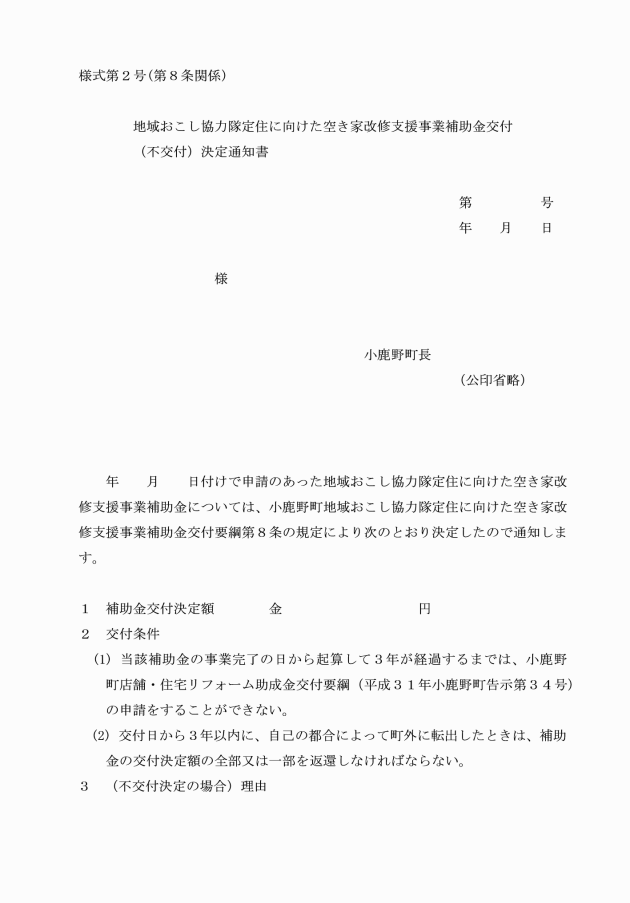 様式第２号(第８条関係)

地域おこし協力隊定住に向けた空き家改修支援事業補助金交付（不交付）決定通知書

第　　号
年　月　日

様

小鹿野町長
（公印省略）

年　月　日付けで申請のあった地域おこし協力隊定住に向けた空き家改修支援事業補助金については、小鹿野町地域おこし協力隊定住に向けた空き家改修支援事業補助金交付要綱第８条の規定により次のとおり決定したので通知します。

１　補助金交付決定額　　金　　　　円
２　交付条件
(1) 当該補助金の事業完了の日から起算して３年が経過するまでは、小鹿野町店舗・住宅リフォーム助成金交付要綱（平成３１年小鹿野町告示第３４号）の申請をすることができない。
(2) 交付日から３年以内に、自己の都合によって町外に転出したときは、補助金の交付決定額の全部又は一部を返還しなければならない。
３　（不交付決定の場合）理由